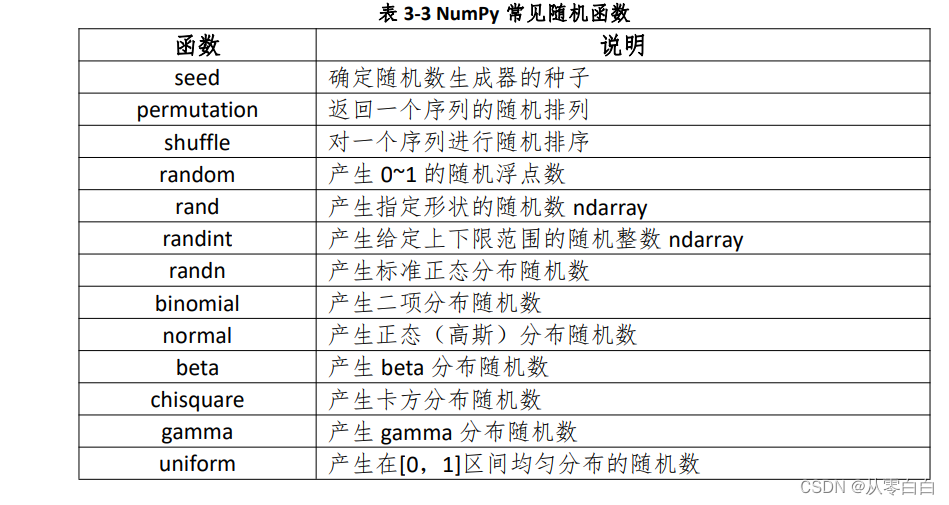 表 3-3 NumPy 常见随机函数

| 函数 | 说明 |
|---|---|
| seed | 确定随机数生成器的种子 |
| permutation | 返回一个序列的随机排列 |
| shuffle | 对一个序列进行随机排序 |
| random | 产生 0~1 的随机浮点数 |
| rand | 产生指定形状的随机数 ndarray |
| randint | 产生给定上下限范围的随机整数 ndarray |
| randn | 产生标准正态分布随机数 |
| binomial | 产生二项分布随机数 |
| normal | 产生正态（高斯）分布随机数 |
| beta | 产生 beta 分布随机数 |
| chisquare | 产生卡方分布随机数 |
| gamma | 产生 gamma 分布随机数 |
| uniform | 产生在[0，1]区间均匀分布的随机数 |

CSDN @从零白白